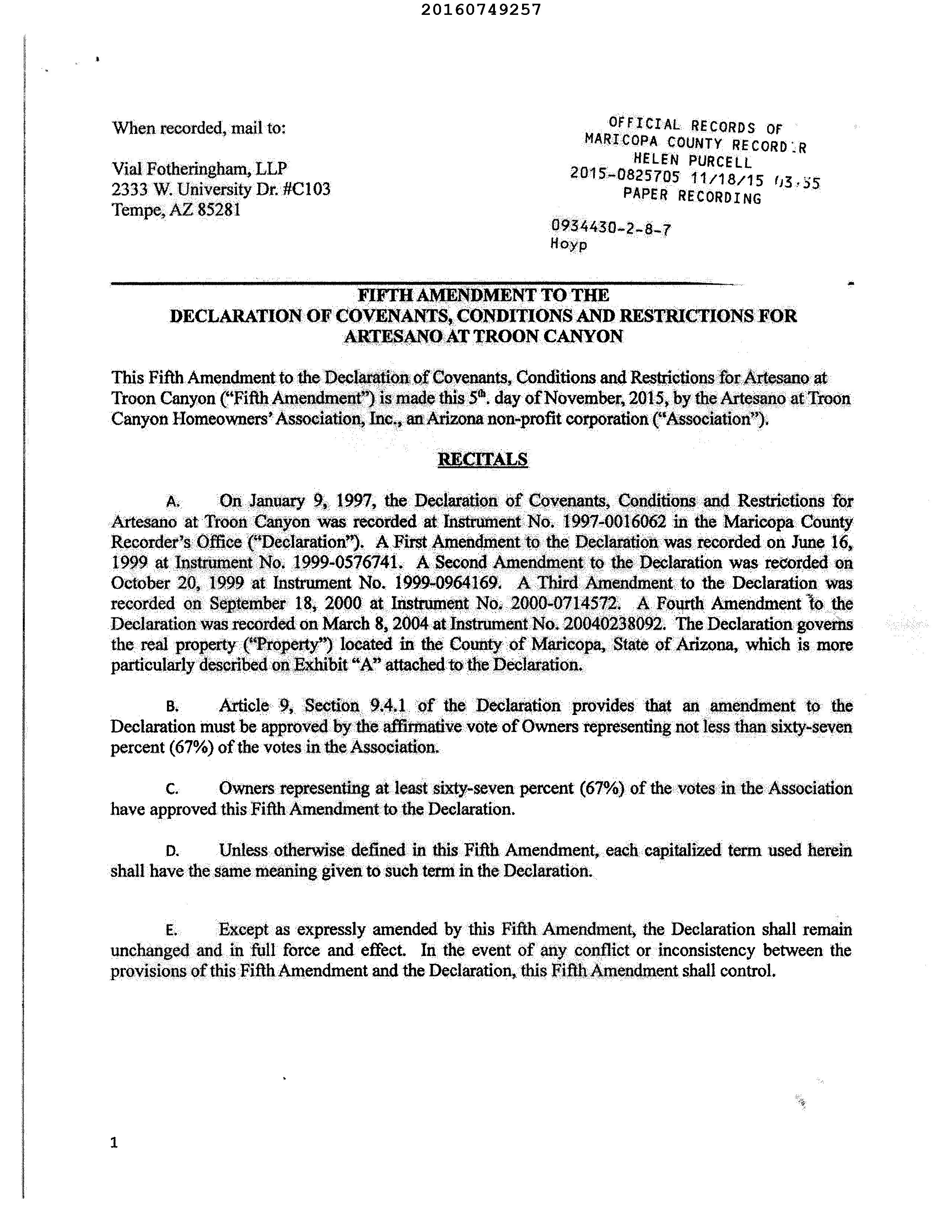 20160749257

When recorded, mail to:

Vial Fotheringham, LLP
2333 W. University Dr. #C103
Tempe, AZ 85281

OFFICIAL RECORDS OF
MARICOPA COUNTY RECORDER
HELEN PURCELL
2015-0825705 11/18/15 03:55
PAPER RECORDING

0934430-2-8-7
Hoyp

FIFTH AMENDMENT TO THE
DECLARATION OF COVENANTS, CONDITIONS AND RESTRICTIONS FOR
ARTESANO AT TROON CANYON

This Fifth Amendment to the Declaration of Covenants, Conditions and Restrictions for Artesano at Troon Canyon ("Fifth Amendment") is made this 5th. day of November, 2015, by the Artesano at Troon Canyon Homeowners' Association, Inc., an Arizona non-profit corporation ("Association").

RECITALS

A. On January 9, 1997, the Declaration of Covenants, Conditions and Restrictions for Artesano at Troon Canyon was recorded at Instrument No. 1997-0016062 in the Maricopa County Recorder's Office ("Declaration"). A First Amendment to the Declaration was recorded on June 16, 1999 at Instrument No. 1999-0576741. A Second Amendment to the Declaration was recorded on October 20, 1999 at Instrument No. 1999-0964169. A Third Amendment to the Declaration was recorded on September 18, 2000 at Instrument No. 2000-0714572. A Fourth Amendment to the Declaration was recorded on March 8, 2004 at Instrument No. 20040238092. The Declaration governs the real property ("Property") located in the County of Maricopa, State of Arizona, which is more particularly described on Exhibit "A" attached to the Declaration.

B. Article 9, Section 9.4.1 of the Declaration provides that an amendment to the Declaration must be approved by the affirmative vote of Owners representing not less than sixty-seven percent (67%) of the votes in the Association.

C. Owners representing at least sixty-seven percent (67%) of the votes in the Association have approved this Fifth Amendment to the Declaration.

D. Unless otherwise defined in this Fifth Amendment, each capitalized term used herein shall have the same meaning given to such term in the Declaration.

E. Except as expressly amended by this Fifth Amendment, the Declaration shall remain unchanged and in full force and effect. In the event of any conflict or inconsistency between the provisions of this Fifth Amendment and the Declaration, this Fifth Amendment shall control.

1